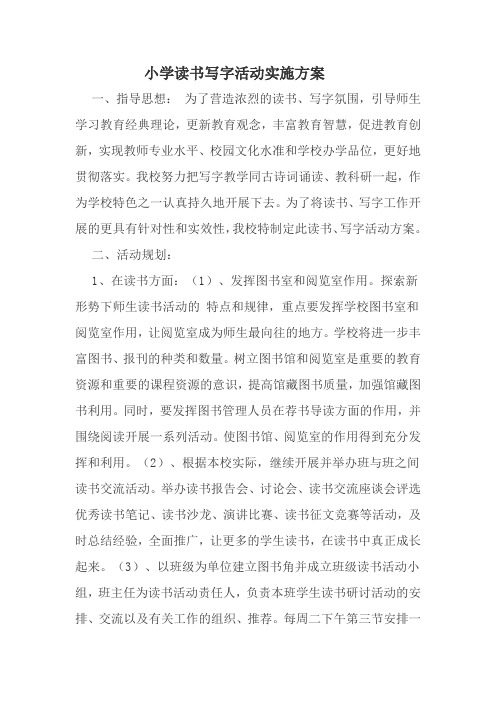 小学读书写字活动实施方案

一、指导思想： 为了营造浓烈的读书、写字氛围，引导师生学习教育经典理论，更新教育观念，丰富教育智慧，促进教育创新，实现教师专业水平、校园文化水准和学校办学品位，更好地贯彻落实。我校努力把写字教学同古诗词诵读、教科研一起，作为学校特色之一认真持久地开展下去。为了将读书、写字工作开展的更具有针对性和实效性，我校特制定此读书、写字活动方案。

二、活动规划：

1、在读书方面：（1）、发挥图书室和阅览室作用。探索新形势下师生读书活动的 特点和规律，重点要发挥学校图书室和阅览室作用，让阅览室成为师生最向往的地方。学校将进一步丰富图书、报刊的种类和数量。树立图书馆和阅览室是重要的教育资源和重要的课程资源的意识，提高馆藏图书质量，加强馆藏图书利用。同时，要发挥图书管理人员在荐书导读方面的作用，并围绕阅读开展一系列活动。使图书馆、阅览室的作用得到充分发挥和利用。（2）、根据本校实际，继续开展并举办班与班之间读书交流活动。举办读书报告会、讨论会、读书交流座谈会评选优秀读书笔记、读书沙龙、演讲比赛、读书征文竞赛等活动，及时总结经验，全面推广，让更多的学生读书，在读书中真正成长起来。（3）、以班级为单位建立图书角并成立班级读书活动小组，班主任为读书活动责任人，负责本班学生读书研讨活动的安排、交流以及有关工作的组织、推荐。每周二下午第三节安排一